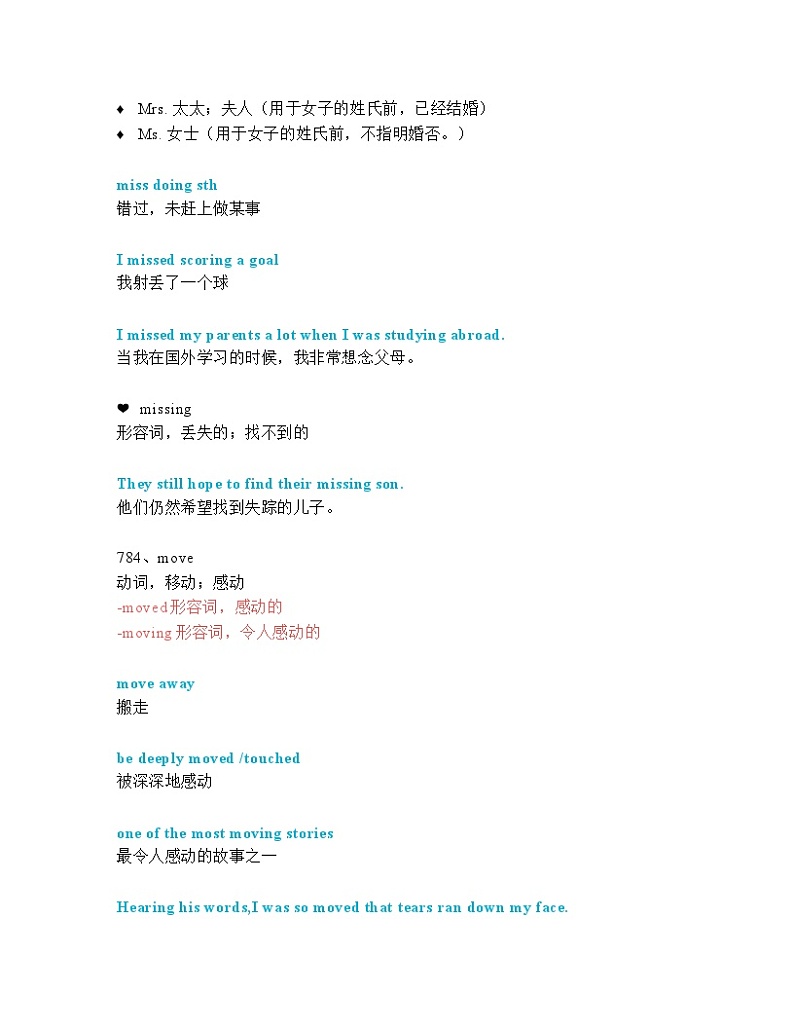 ♦ Mrs. 太太；夫人（用于女子的姓氏前，已经结婚）
♦ Ms. 女士（用于女子的姓氏前，不指明婚否。）

miss doing sth
错过，未赶上做某事

I missed scoring a goal
我射丢了一个球

I missed my parents a lot when I was studying abroad.
当我在国外学习的时候，我非常想念父母。

❤ missing
形容词，丢失的；找不到的

They still hope to find their missing son.
他们仍然希望找到失踪的儿子。

784、move
动词，移动；感动
-moved形容词，感动的
-moving 形容词，令人感动的

move away
搬走

be deeply moved /touched
被深深地感动

one of the most moving stories
最令人感动的故事之一

Hearing his words,I was so moved that tears ran down my face.